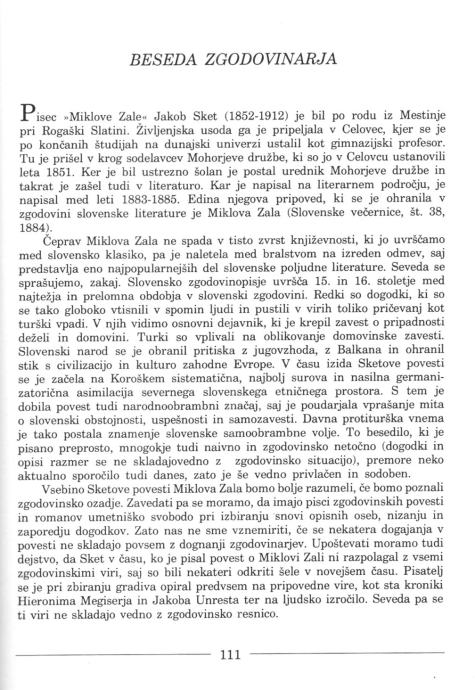 BESEDA ZGODOVINARJA

Pisec »Miklove Zale« Jakob Sket (1852-1912) je bil po rodu iz Mestinje pri Rogaški Slatini. Življenjska usoda ga je pripeljala v Celovec, kjer se je po končanih študijah na dunajski univerzi ustalil kot gimnazijski profesor. Tu je prišel v krog sodelavcev Mohorjeve družbe, ki so jo v Celovcu ustanovili leta 1851. Ker je bil ustrezno šolan je postal urednik Mohorjeve družbe in takrat je zašel tudi v literaturo. Kar je napisal na literarnem področju, je napisal med leti 1883-1885. Edina njegova pripoved, ki se je ohranila v zgodovini slovenske literature je Miklova Zala (Slovenske večernice, št. 38, 1884).

Čeprav Miklova Zala ne spada v tisto zvrst književnosti, ki jo uvrščamo med slovensko klasiko, pa je naletela med bralstvom na izreden odmev, saj predstavlja eno najpopularnejših del slovenske poljudne literature. Seveda se sprašujemo, zakaj. Slovensko zgodovinopisje uvršča 15. in 16. stoletje med najtežja in prelomna obdobja v slovenski zgodovini. Redki so dogodki, ki so se tako globoko vtisnili v spomin ljudi in pustili v virih toliko pričevanj kot turški vpadi. V njih vidimo osnovni dejavnik, ki je krepil zavest o pripadnosti deželi in domovini. Turki so vplivali na oblikovanje domovinske zavesti. Slovenski narod se je obranil pritiska z jugovzhoda, z Balkana in ohranil stik s civilizacijo in kulturo zahodne Evrope. V času izida Sketove povesti se je začela na Koroškem sistematična, najbolj surova in nasilna germanizatorična asimilacija severnega slovenskega etničnega prostora. S tem je dobila povest tudi narodnoobrambni značaj, saj je poudarjala vprašanje mita o slovenski obstojnosti, uspešnosti in samozavesti. Davna protiturška vnema je tako postala znamenje slovenske samoobrambne volje. To besedilo, ki je pisano preprosto, mnogokje tudi naivno in zgodovinsko netočno (dogodki in opisi razmer se ne skladajovedno z zgodovinsko situacijo), premore neko aktualno sporočilo tudi danes, zato je še vedno privlačen in sodoben.

Vsebino Sketove povesti Miklova Zala bomo bolje razumeli, če bomo poznali zgodovinsko ozadje. Zavedati pa se moramo, da imajo pisci zgodovinskih povesti in romanov umetniško svobodo pri izbiranju snovi opisnih oseb, nizanju in zaporedju dogodkov. Zato nas ne sme vznemiriti, če se nekatera dogajanja v povesti ne skladajo povsem z dognanji zgodovinarjev. Upoštevati moramo tudi dejstvo, da Sket v času, ko je pisal povest o Miklovi Zali ni razpolagal z vsemi zgodovinskimi viri, saj so bili nekateri odkriti šele v novejšem času. Pisatelj se je pri zbiranju gradiva opiral predvsem na pripovedne vire, kot sta kroniki Hieronima Megiserja in Jakoba Unresta ter na ljudsko izročilo. Seveda pa se ti viri ne skladajo vedno z zgodovinsko resnico.

111